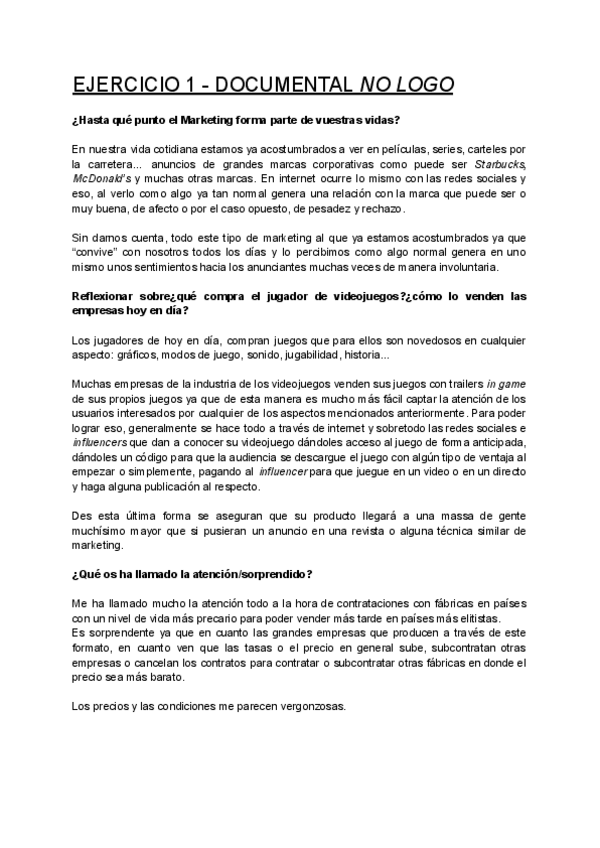 EJERCICIO 1 - DOCUMENTAL NO LOGO

¿Hasta qué punto el Marketing forma parte de vuestras vidas?

En nuestra vida cotidiana estamos ya acostumbrados a ver en películas, series, carteles por la carretera... anuncios de grandes marcas corporativas como puede ser Starbucks, McDonald's y muchas otras marcas. En internet ocurre lo mismo con las redes sociales y eso, al verlo como algo ya tan normal genera una relación con la marca que puede ser o muy buena, de afecto o por el caso opuesto, de pesadez y rechazo.

Sin darnos cuenta, todo este tipo de marketing al que ya estamos acostumbrados ya que "convive" con nosotros todos los días y lo percibimos como algo normal genera en uno mismo unos sentimientos hacia los anunciantes muchas veces de manera involuntaria.

Reflexionar sobre¿qué compra el jugador de videojuegos?¿cómo lo venden las empresas hoy en día?

Los jugadores de hoy en día, compran juegos que para ellos son novedosos en cualquier aspecto: gráficos, modos de juego, sonido, jugabilidad, historia...

Muchas empresas de la industria de los videojuegos venden sus juegos con trailers in game de sus propios juegos ya que de esta manera es mucho más fácil captar la atención de los usuarios interesados por cualquier de los aspectos mencionados anteriormente. Para poder lograr eso, generalmente se hace todo a través de internet y sobretodo las redes sociales e influencers que dan a conocer su videojuego dándoles acceso al juego de forma anticipada, dándoles un código para que la audiencia se descargue el juego con algún tipo de ventaja al empezar o simplemente, pagando al influencer para que juegue en un video o en un directo y haga alguna publicación al respecto.

Des esta última forma se aseguran que su producto llegará a una massa de gente muchísimo mayor que si pusieran un anuncio en una revista o alguna técnica similar de marketing.

¿Qué os ha llamado la atención/sorprendido?

Me ha llamado mucho la atención todo a la hora de contrataciones con fábricas en países con un nivel de vida más precario para poder vender más tarde en países más elitistas.
Es sorprendente ya que en cuanto las grandes empresas que producen a través de este formato, en cuanto ven que las tasas o el precio en general sube, subcontratan otras empresas o cancelan los contratos para contratar o subcontratar otras fábricas en donde el precio sea más barato.

Los precios y las condiciones me parecen vergonzosas.